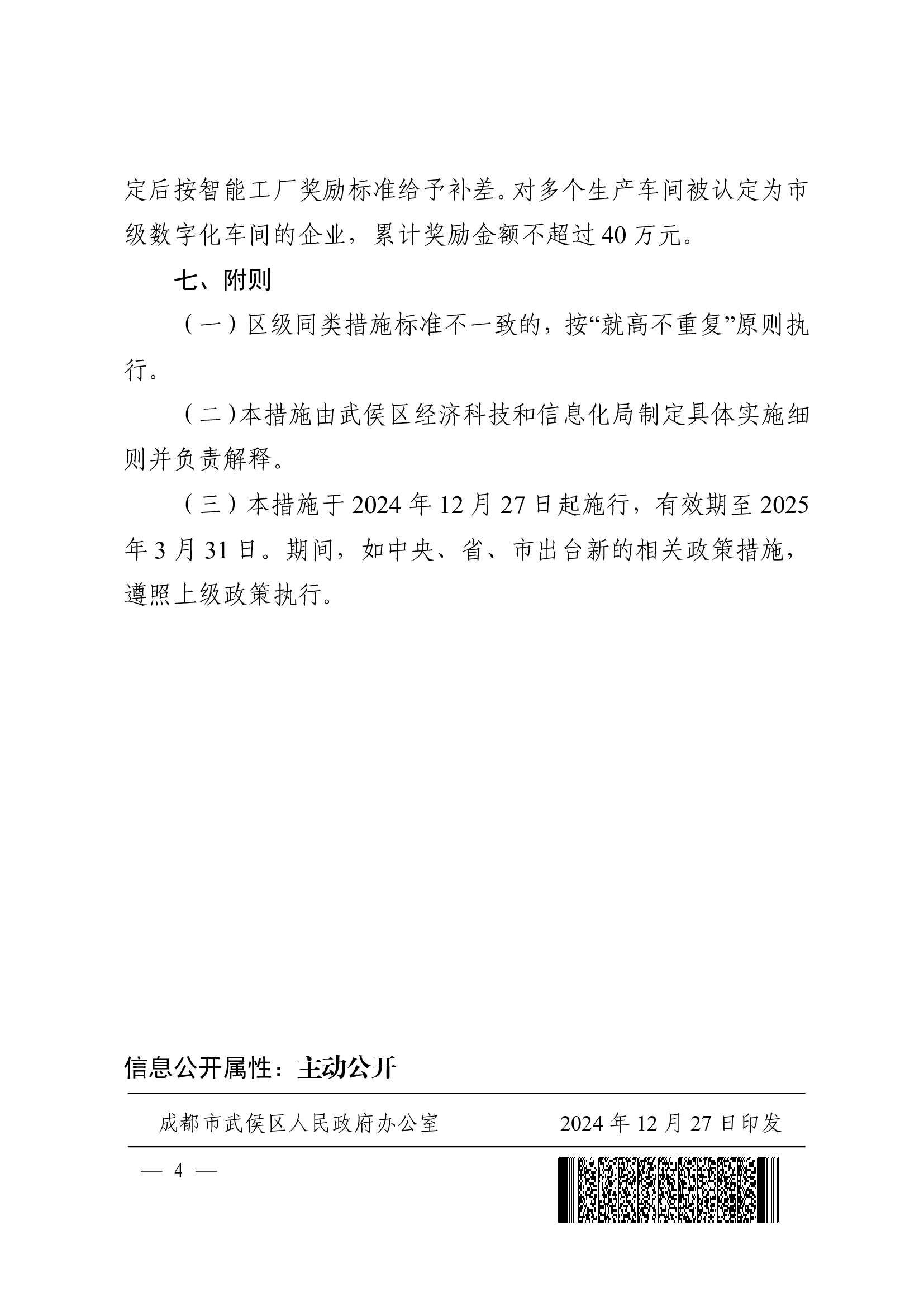 定后按智能工厂奖励标准给予补差。对多个生产车间被认定为市级数字化车间的企业，累计奖励金额不超过 40 万元。

七、附则

（一）区级同类措施标准不一致的，按“就高不重复”原则执行。

（二）本措施由武侯区经济科技和信息化局制定具体实施细则并负责解释。

（三）本措施于 2024 年 12 月 27 日起施行，有效期至 2025 年 3 月 31 日。期间，如中央、省、市出台新的相关政策措施，遵照上级政策执行。

信息公开属性：主动公开

成都市武侯区人民政府办公室　　2024 年 12 月 27 日印发

— 4 —